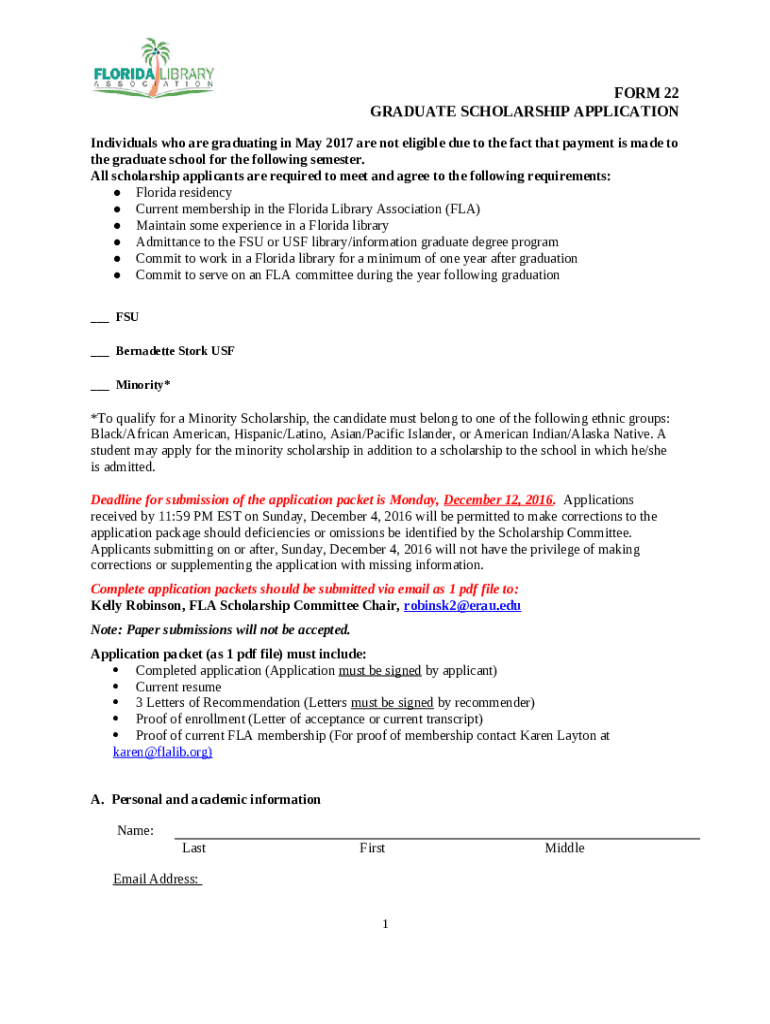 FLORIDA LIBRARY ASSOCIATION

FORM 22
GRADUATE SCHOLARSHIP APPLICATION

Individuals who are graduating in May 2017 are not eligible due to the fact that payment is made to the graduate school for the following semester.
All scholarship applicants are required to meet and agree to the following requirements:
● Florida residency
● Current membership in the Florida Library Association (FLA)
● Maintain some experience in a Florida library
● Admittance to the FSU or USF library/information graduate degree program
● Commit to work in a Florida library for a minimum of one year after graduation
● Commit to serve on an FLA committee during the year following graduation

___ FSU

___ Bernadette Stork USF

___ Minority*

*To qualify for a Minority Scholarship, the candidate must belong to one of the following ethnic groups: Black/African American, Hispanic/Latino, Asian/Pacific Islander, or American Indian/Alaska Native. A student may apply for the minority scholarship in addition to a scholarship to the school in which he/she is admitted.

Deadline for submission of the application packet is Monday, December 12, 2016. Applications received by 11:59 PM EST on Sunday, December 4, 2016 will be permitted to make corrections to the application package should deficiencies or omissions be identified by the Scholarship Committee. Applicants submitting on or after, Sunday, December 4, 2016 will not have the privilege of making corrections or supplementing the application with missing information.
Complete application packets should be submitted via email as 1 pdf file to:
Kelly Robinson, FLA Scholarship Committee Chair, robinsk2@erau.edu
Note: Paper submissions will not be accepted.
Application packet (as 1 pdf file) must include:
• Completed application (Application must be signed by applicant)
• Current resume
• 3 Letters of Recommendation (Letters must be signed by recommender)
• Proof of enrollment (Letter of acceptance or current transcript)
• Proof of current FLA membership (For proof of membership contact Karen Layton at karen@flalib.org)

A. Personal and academic information

Name:
Last First Middle

Email Address:

1